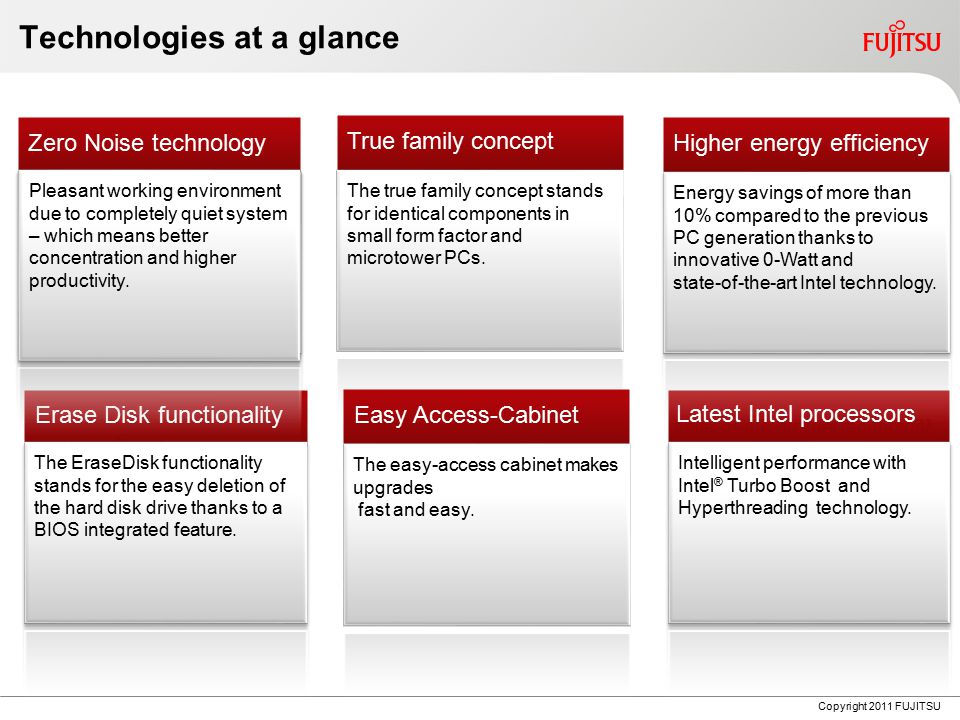 Technologies at a glance

FUJITSU

Zero Noise technology

Pleasant working environment due to completely quiet system – which means better concentration and higher productivity.

True family concept

The true family concept stands for identical components in small form factor and microtower PCs.

Higher energy efficiency

Energy savings of more than 10% compared to the previous PC generation thanks to innovative 0-Watt and state-of-the-art Intel technology.

Erase Disk functionality

The EraseDisk functionality stands for the easy deletion of the hard disk drive thanks to a BIOS integrated feature.

Easy Access-Cabinet

The easy-access cabinet makes upgrades fast and easy.

Latest Intel processors

Intelligent performance with Intel® Turbo Boost and Hyperthreading technology.

Copyright 2011 FUJITSU